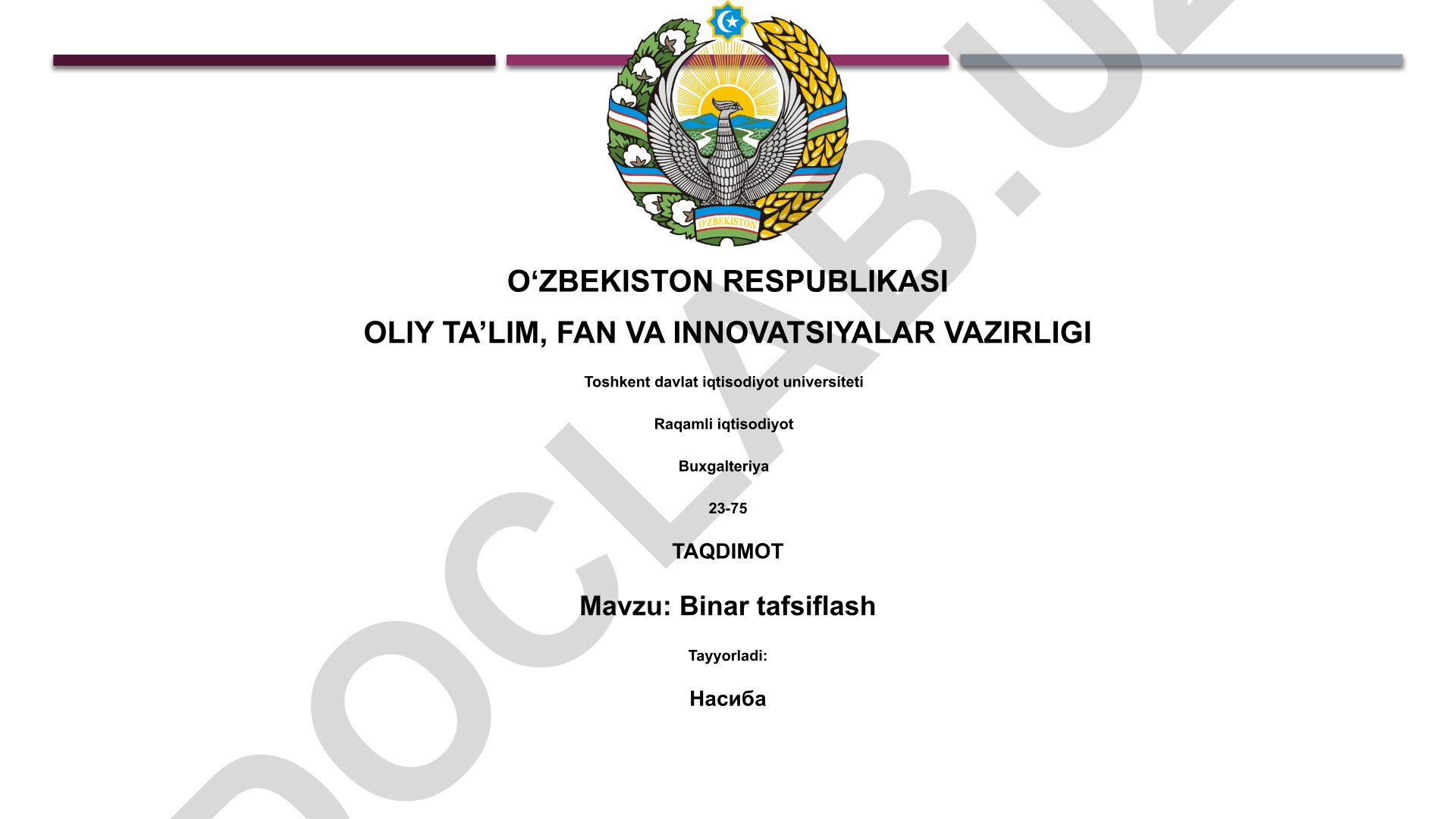 O'ZBEKISTON

O‘ZBEKISTON RESPUBLIKASI

OLIY TA’LIM, FAN VA INNOVATSIYALAR VAZIRLIGI

Toshkent davlat iqtisodiyot universiteti

Raqamli iqtisodiyot

Buxgalteriya

23-75

TAQDIMOT

Mavzu: Binar tafsiflash

Tayyorladi:

Насиба

DOCLAB.UZ